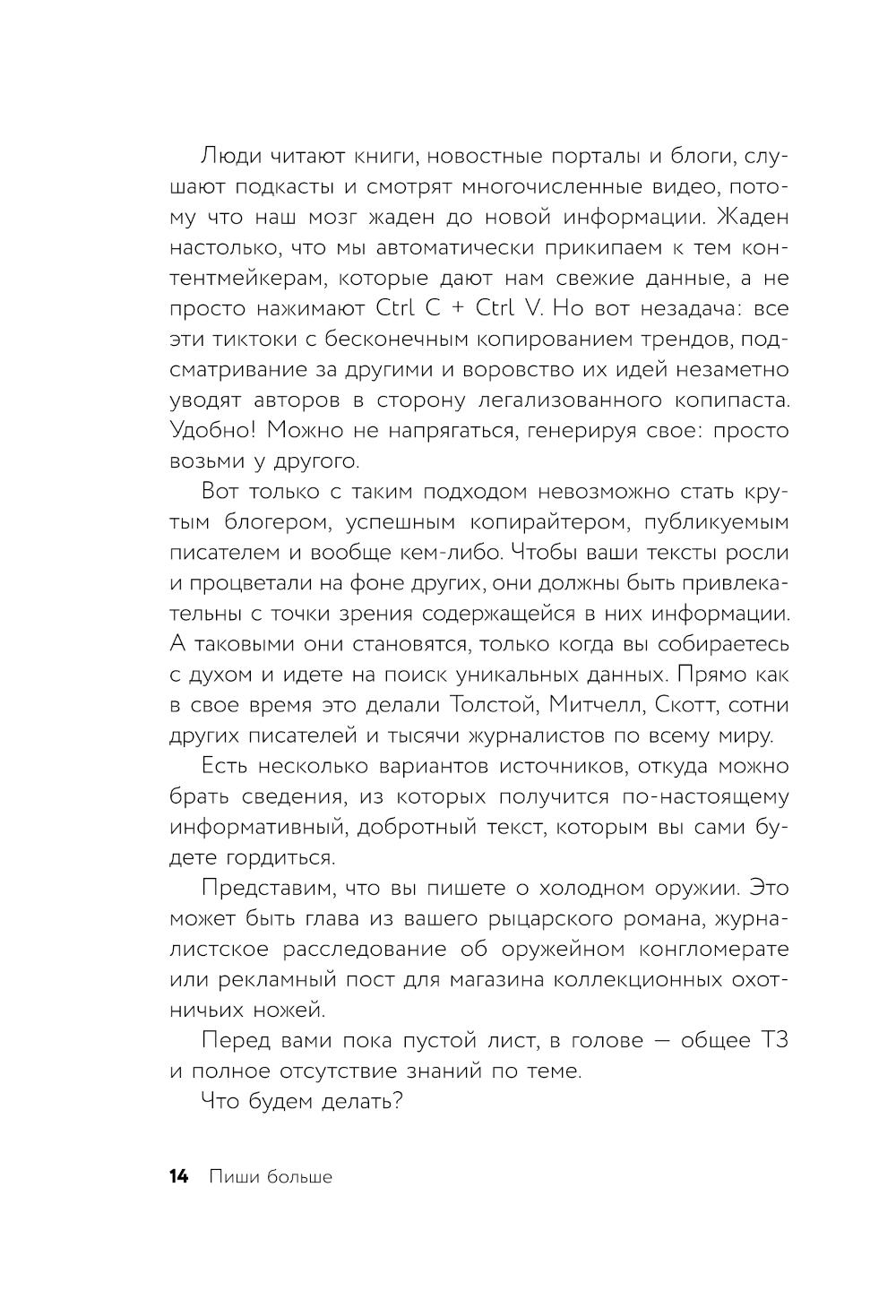 Люди читают книги, новостные порталы и блоги, слушают подкасты и смотрят многочисленные видео, потому что наш мозг жаден до новой информации. Жаден настолько, что мы автоматически прикипаем к тем контентмейкерам, которые дают нам свежие данные, а не просто нажимают Ctrl C + Ctrl V. Но вот незадача: все эти тиктоки с бесконечным копированием трендов, подсматривание за другими и воровство их идей незаметно уводят авторов в сторону легализованного копипаста. Удобно! Можно не напрягаться, генерируя свое: просто возьми у другого.

Вот только с таким подходом невозможно стать крутым блогером, успешным копирайтером, публикуемым писателем и вообще кем-либо. Чтобы ваши тексты росли и процветали на фоне других, они должны быть привлекательны с точки зрения содержащейся в них информации. А таковыми они становятся, только когда вы собираетесь с духом и идете на поиск уникальных данных. Прямо как в свое время это делали Толстой, Митчелл, Скотт, сотни других писателей и тысячи журналистов по всему миру.

Есть несколько вариантов источников, откуда можно брать сведения, из которых получится по-настоящему информативный, добротный текст, которым вы сами будете гордиться.

Представим, что вы пишете о холодном оружии. Это может быть глава из вашего рыцарского романа, журналистское расследование об оружейном конгломерате или рекламный пост для магазина коллекционных охотничьих ножей.

Перед вами пока пустой лист, в голове — общее ТЗ и полное отсутствие знаний по теме.

Что будем делать?

14 Пиши больше